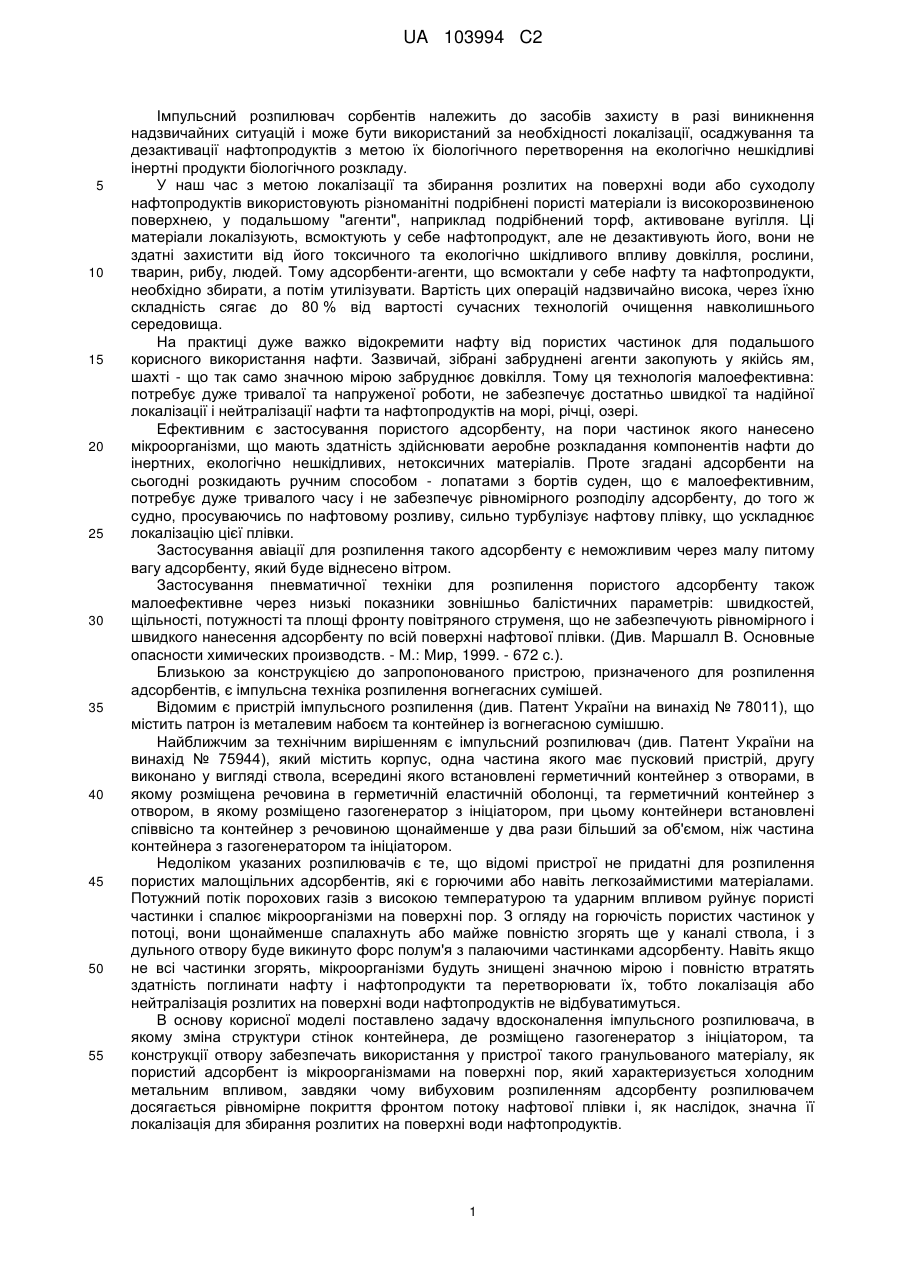 UA 103994 C2

Імпульсний розпилювач сорбентів належить до засобів захисту в разі виникнення надзвичайних ситуацій і може бути використаний за необхідності локалізації, осаджування та дезактивації нафтопродуктів з метою їх біологічного перетворення на екологічно нешкідливі інертні продукти біологічного розкладу.

5 У наш час з метою локалізації та збирання розлитих на поверхні води або суходолу нафтопродуктів використовують різноманітні подрібнені пористі матеріали із високорозвиненою поверхнею, у подальшому "агенти", наприклад подрібнений торф, активоване вугілля. Ці матеріали локалізують, всмоктують у себе нафтопродукт, але не дезактивують його, вони не здатні захистити від його токсичного та екологічно шкідливого впливу довкілля, рослини, 10 тварин, рибу, людей. Тому адсорбенти-агенти, що всмоктали у себе нафту та нафтопродукти, необхідно збирати, а потім утилізувати. Вартість цих операцій надзвичайно висока, через їхню складність сягає до 80 % від вартості сучасних технологій очищення навколишнього середовища.

На практиці дуже важко відокремити нафту від пористих частинок для подальшого 15 корисного використання нафти. Зазвичай, зібрані забруднені агенти закопують у якійсь ям, шахті - що так само значною мірою забруднює довкілля. Тому ця технологія малоефективна: потребує дуже тривалої та напруженої роботи, не забезпечує достатньо швидкої та надійної локалізації і нейтралізації нафти та нафтопродуктів на морі, річці, озері.

Ефективним є застосування пористого адсорбенту, на пори частинок якого нанесено 20 мікроорганізми, що мають здатність здійснювати аеробне розкладання компонентів нафти до інертних, екологічно нешкідливих, нетоксичних матеріалів. Проте згадані адсорбенти на сьогодні розкидають ручним способом - лопатами з бортів суден, що є малоефективним, потребує дуже тривалого часу і не забезпечує рівномірного розподілу адсорбенту, до того ж судно, просуваючись по нафтовому розливу, сильно турбулізує нафтову плівку, що ускладнює 25 локалізацію цієї плівки.

Застосування авіації для розпилення такого адсорбенту є неможливим через малу питому вагу адсорбенту, який буде віднесено вітром.

Застосування пневматичної техніки для розпилення пористого адсорбенту також малоефективне через низькі показники зовнішньо балістичних параметрів: швидкостей, 30 щільності, потужності та площі фронту повітряного струменя, що не забезпечують рівномірного і швидкого нанесення адсорбенту по всій поверхні нафтової плівки. (Див. Маршалл В. Основные опасности химических производств. - М.: Мир, 1999. - 672 с.).

Близькою за конструкцією до запропонованого пристрою, призначеного для розпилення адсорбентів, є імпульсна техніка розпилення вогнегасних сумішей.

35 Відомим є пристрій імпульсного розпилення (див. Патент України на винахід № 78011), що містить патрон із металевим набоєм та контейнер із вогнегасною сумішшю.

Найближчим за технічним вирішенням є імпульсний розпилювач (див. Патент України на винахід № 75944), який містить корпус, одна частина якого має пусковий пристрій, другу виконано у вигляді ствола, всередині якого встановлені герметичний контейнер з отворами, в 40 якому розміщена речовина в герметичній еластичній оболонці, та герметичний контейнер з отвором, в якому розміщено газогенератор з ініціатором, при цьому контейнери встановлені співвісно та контейнер з речовиною щонайменше у два рази більший за об'ємом, ніж частина контейнера з газогенератором та ініціатором.

Недоліком указаних розпилювачів є те, що відомі пристрої не придатні для розпилення 45 пористих малощільних адсорбентів, які є горючими або навіть легкозаймистими матеріалами. Потужний потік порохових газів з високою температурою та ударним впливом руйнує пористі частинки і спалює мікроорганізми на поверхні пор. З огляду на горючість пористих частинок у потоці, вони щонайменше спалахнуть або майже повністю згорять ще у каналі ствола, і з дульного отвору буде викинуто форс полум'я з палаючими частинками адсорбенту. Навіть якщо 50 не всі частинки згорять, мікроорганізми будуть знищені значною мірою і повністю втратять здатність поглинати нафту і нафтопродукти та перетворювати їх, тобто локалізація або нейтралізація розлитих на поверхні води нафтопродуктів не відбуватимуться.

В основу корисної моделі поставлено задачу вдосконалення імпульсного розпилювача, в якому зміна структури стінок контейнера, де розміщено газогенератор з ініціатором, та 55 конструкції отвору забезпечать використання у пристрої такого гранульованого матеріалу, як пористий адсорбент із мікроорганізмами на поверхні пор, який характеризується холодним метальним впливом, завдяки чому вибуховим розпиленням адсорбенту розпилювачем досягається рівномірне покриття фронтом потоку нафтової плівки і, як наслідок, значна її локалізація для збирання розлитих на поверхні води нафтопродуктів.

1